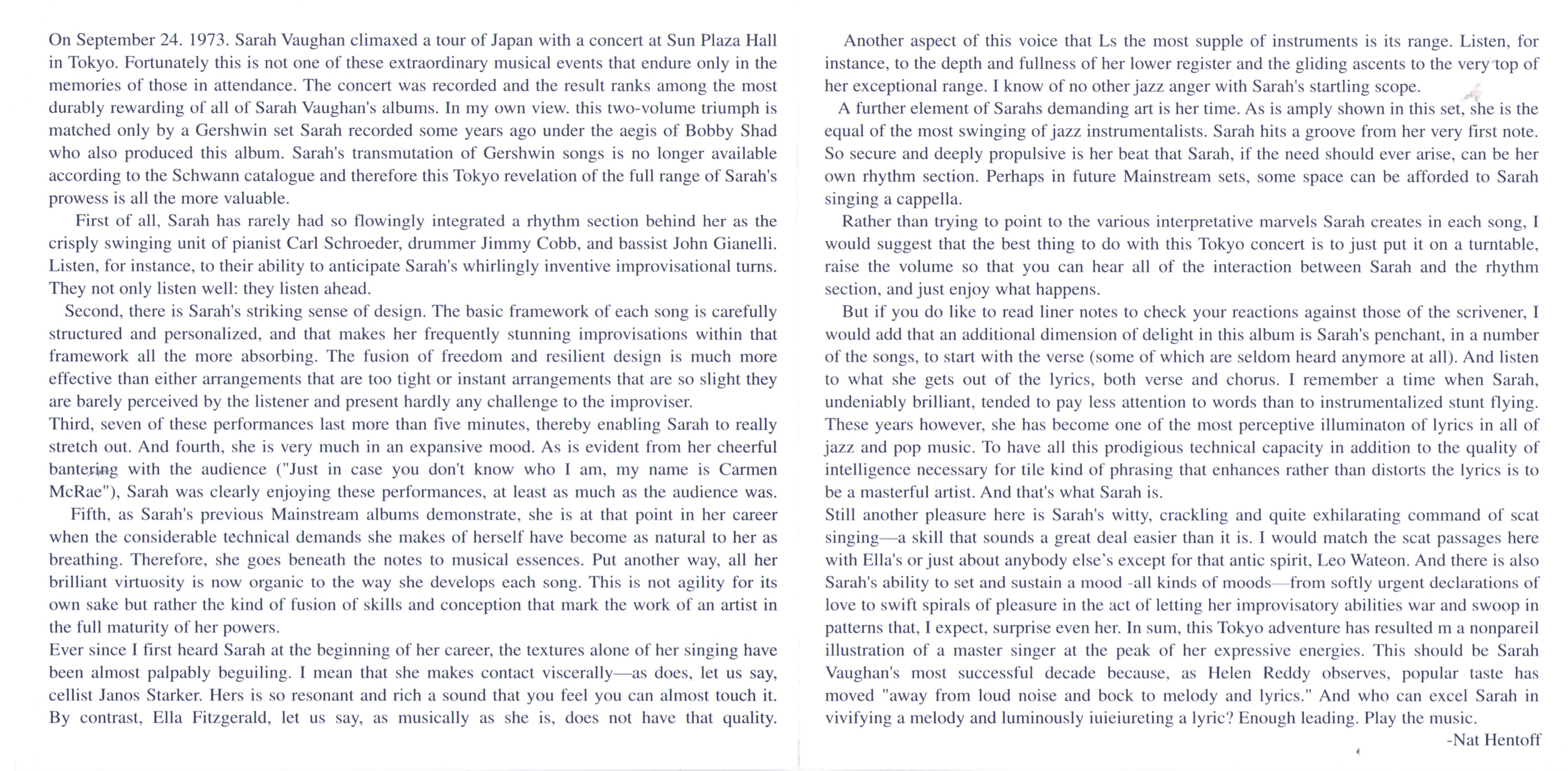 On September 24. 1973. Sarah Vaughan climaxed a tour of Japan with a concert at Sun Plaza Hall in Tokyo. Fortunately this is not one of these extraordinary musical events that endure only in the memories of those in attendance. The concert was recorded and the result ranks among the most durably rewarding of all of Sarah Vaughan's albums. In my own view. this two-volume triumph is matched only by a Gershwin set Sarah recorded some years ago under the aegis of Bobby Shad who also produced this album. Sarah's transmutation of Gershwin songs is no longer available according to the Schwann catalogue and therefore this Tokyo revelation of the full range of Sarah's prowess is all the more valuable.

First of all, Sarah has rarely had so flowingly integrated a rhythm section behind her as the crisply swinging unit of pianist Carl Schroeder, drummer Jimmy Cobb, and bassist John Gianelli. Listen, for instance, to their ability to anticipate Sarah's whirlingly inventive improvisational turns. They not only listen well: they listen ahead.

Second, there is Sarah's striking sense of design. The basic framework of each song is carefully structured and personalized, and that makes her frequently stunning improvisations within that framework all the more absorbing. The fusion of freedom and resilient design is much more effective than either arrangements that are too tight or instant arrangements that are so slight they are barely perceived by the listener and present hardly any challenge to the improviser.

Third, seven of these performances last more than five minutes, thereby enabling Sarah to really stretch out. And fourth, she is very much in an expansive mood. As is evident from her cheerful bantering with the audience ("Just in case you don't know who I am, my name is Carmen McRae"), Sarah was clearly enjoying these performances, at least as much as the audience was.

Fifth, as Sarah's previous Mainstream albums demonstrate, she is at that point in her career when the considerable technical demands she makes of herself have become as natural to her as breathing. Therefore, she goes beneath the notes to musical essences. Put another way, all her brilliant virtuosity is now organic to the way she develops each song. This is not agility for its own sake but rather the kind of fusion of skills and conception that mark the work of an artist in the full maturity of her powers.

Ever since I first heard Sarah at the beginning of her career, the textures alone of her singing have been almost palpably beguiling. I mean that she makes contact viscerally—as does, let us say, cellist Janos Starker. Hers is so resonant and rich a sound that you feel you can almost touch it. By contrast, Ella Fitzgerald, let us say, as musically as she is, does not have that quality.

Another aspect of this voice that Ls the most supple of instruments is its range. Listen, for instance, to the depth and fullness of her lower register and the gliding ascents to the very top of her exceptional range. I know of no other jazz anger with Sarah's startling scope.

A further element of Sarahs demanding art is her time. As is amply shown in this set, she is the equal of the most swinging of jazz instrumentalists. Sarah hits a groove from her very first note. So secure and deeply propulsive is her beat that Sarah, if the need should ever arise, can be her own rhythm section. Perhaps in future Mainstream sets, some space can be afforded to Sarah singing a cappella.

Rather than trying to point to the various interpretative marvels Sarah creates in each song, I would suggest that the best thing to do with this Tokyo concert is to just put it on a turntable, raise the volume so that you can hear all of the interaction between Sarah and the rhythm section, and just enjoy what happens.

But if you do like to read liner notes to check your reactions against those of the scrivener, I would add that an additional dimension of delight in this album is Sarah's penchant, in a number of the songs, to start with the verse (some of which are seldom heard anymore at all). And listen to what she gets out of the lyrics, both verse and chorus. I remember a time when Sarah, undeniably brilliant, tended to pay less attention to words than to instrumentalized stunt flying. These years however, she has become one of the most perceptive illuminaton of lyrics in all of jazz and pop music. To have all this prodigious technical capacity in addition to the quality of intelligence necessary for tile kind of phrasing that enhances rather than distorts the lyrics is to be a masterful artist. And that's what Sarah is.

Still another pleasure here is Sarah's witty, crackling and quite exhilarating command of scat singing—a skill that sounds a great deal easier than it is. I would match the scat passages here with Ella's or just about anybody else's except for that antic spirit, Leo Wateon. And there is also Sarah's ability to set and sustain a mood -all kinds of moods—from softly urgent declarations of love to swift spirals of pleasure in the act of letting her improvisatory abilities war and swoop in patterns that, I expect, surprise even her. In sum, this Tokyo adventure has resulted m a nonpareil illustration of a master singer at the peak of her expressive energies. This should be Sarah Vaughan's most successful decade because, as Helen Reddy observes, popular taste has moved "away from loud noise and bock to melody and lyrics." And who can excel Sarah in vivifying a melody and luminously iuieiureting a lyric? Enough leading. Play the music.

-Nat Hentoff